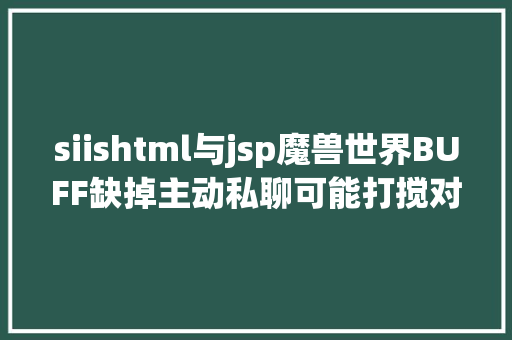 siishtml与jsp魔兽世界BUFF缺掉主动私聊可能打搅对